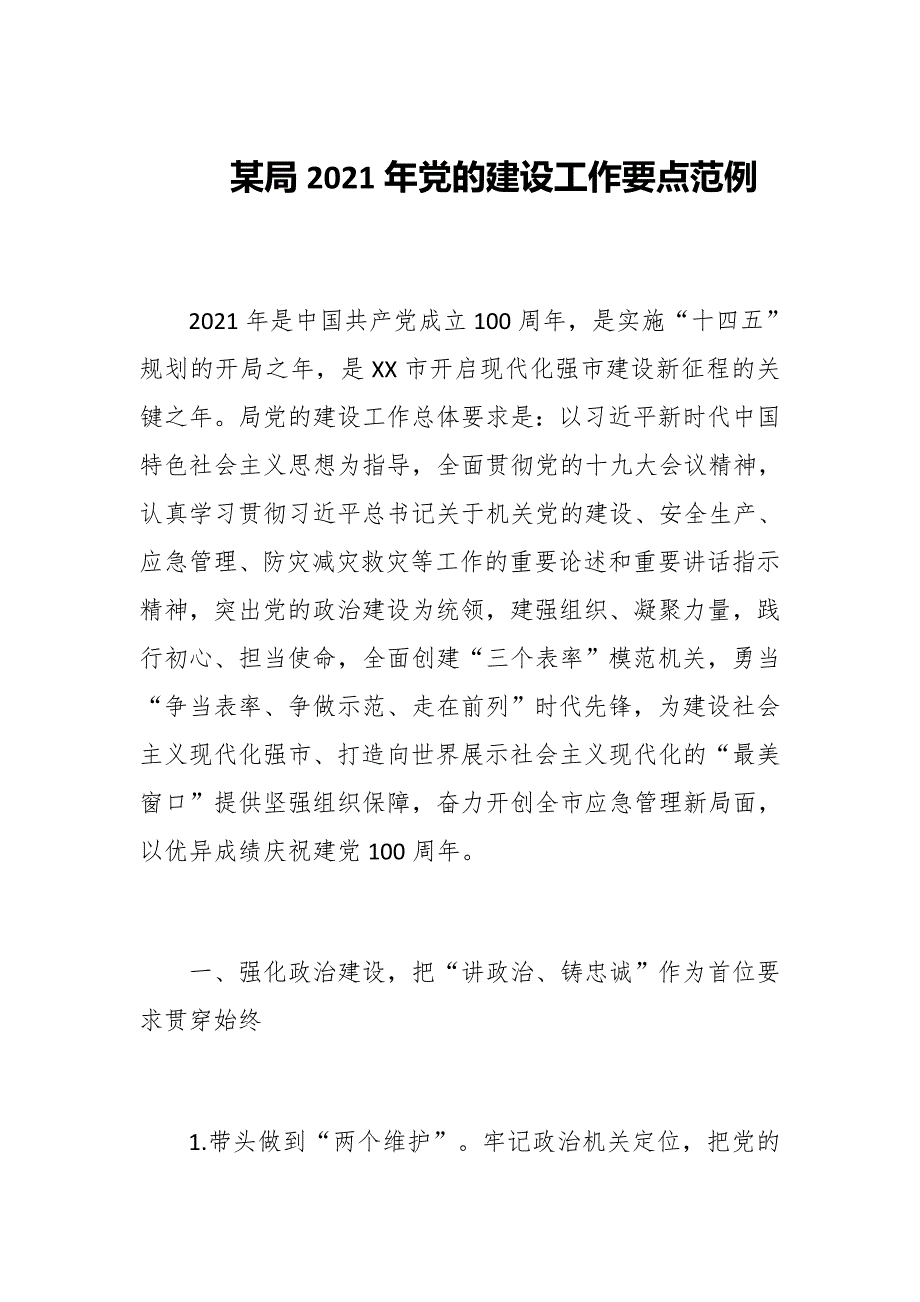 某局 2021 年党的建设工作要点范例

2021 年是中国共产党成立 100 周年，是实施“十四五”规划的开局之年，是 XX 市开启现代化强市建设新征程的关键之年。局党的建设工作总体要求是：以习近平新时代中国特色社会主义思想为指导，全面贯彻党的十九大会议精神，认真学习贯彻习近平总书记关于机关党的建设、安全生产、应急管理、防灾减灾救灾等工作的重要论述和重要讲话指示精神，突出党的政治建设为统领，建强组织、凝聚力量，践行初心、担当使命，全面创建“三个表率”模范机关，勇当“争当表率、争做示范、走在前列”时代先锋，为建设社会主义现代化强市、打造向世界展示社会主义现代化的“最美窗口”提供坚强组织保障，奋力开创全市应急管理新局面，以优异成绩庆祝建党 100 周年。

一、强化政治建设，把“讲政治、铸忠诚”作为首位要求贯穿始终

1.带头做到“两个维护”。牢记政治机关定位，把党的